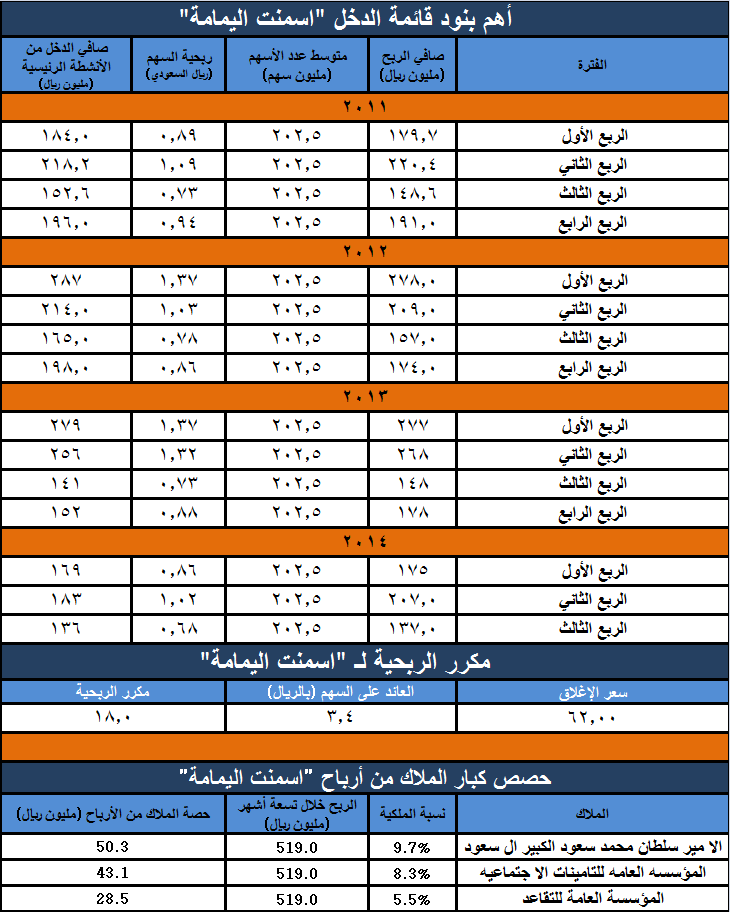 أهم بنود قائمة الدخل "اسمنت اليمامة"

| الفترة | صافي الربح (مليون ريال) | متوسط عدد الأسهم (مليون سهم) | ربحية السهم (ريال السعودي) | صافي الدخل من الأنشطة الرئيسية (مليون ريال) |
|---|---|---|---|---|
| ٢٠١١ | | | | |
| الربع الأول | ١٧٩,٧ | ٢٠٢,٥ | ٠,٨٩ | ١٨٤,٠ |
| الربع الثاني | ٢٢٠,٤ | ٢٠٢,٥ | ١,٠٩ | ٢١٨,٢ |
| الربع الثالث | ١٤٨,٦ | ٢٠٢,٥ | ٠,٧٣ | ١٥٢,٦ |
| الربع الرابع | ١٩١,٠ | ٢٠٢,٥ | ٠,٩٤ | ١٩٦,٠ |
| ٢٠١٢ | | | | |
| الربع الأول | ٢٧٨,٠ | ٢٠٢,٥ | ١,٣٧ | ٢٨٧ |
| الربع الثاني | ٢٠٩,٠ | ٢٠٢,٥ | ١,٠٣ | ٢١٤,٠ |
| الربع الثالث | ١٥٧,٠ | ٢٠٢,٥ | ٠,٧٨ | ١٦٥,٠ |
| الربع الرابع | ١٧٤,٠ | ٢٠٢,٥ | ٠,٨٦ | ١٩٨,٠ |
| ٢٠١٣ | | | | |
| الربع الأول | ٢٧٧ | ٢٠٢,٥ | ١,٣٧ | ٢٧٩ |
| الربع الثاني | ٢٦٨ | ٢٠٢,٥ | ١,٣٢ | ٢٥٦ |
| الربع الثالث | ١٤٨ | ٢٠٢,٥ | ٠,٧٣ | ١٤١ |
| الربع الرابع | ١٧٨ | ٢٠٢,٥ | ٠,٨٨ | ١٥٢ |
| ٢٠١٤ | | | | |
| الربع الأول | ١٧٥ | ٢٠٢,٥ | ٠,٨٦ | ١٦٩ |
| الربع الثاني | ٢٠٧,٠ | ٢٠٢,٥ | ١,٠٢ | ١٨٣ |
| الربع الثالث | ١٣٧,٠ | ٢٠٢,٥ | ٠,٦٨ | ١٣٦ |

مكرر الربحية لـ "اسمنت اليمامة"

| سعر الإغلاق | العائد على السهم (بالريال) | مكرر الربحية |
|---|---|---|
| ٦٢,٠٠ | ٣,٤ | ١٨,٠ |

حصص كبار الملاك من أرباح "اسمنت اليمامة"

| الملاك | نسبة الملكية | الربح خلال تسعة أشهر (مليون ريال) | حصة الملاك من الأرباح (مليون ريال) |
|---|---|---|---|
| الا مير سلطان محمد سعود الكبير ال سعود | 9.7% | 519.0 | 50.3 |
| المؤسسه العامه للتامينات الا جتماعيه | 8.3% | 519.0 | 43.1 |
| المؤسسة العامة للتقاعد | 5.5% | 519.0 | 28.5 |